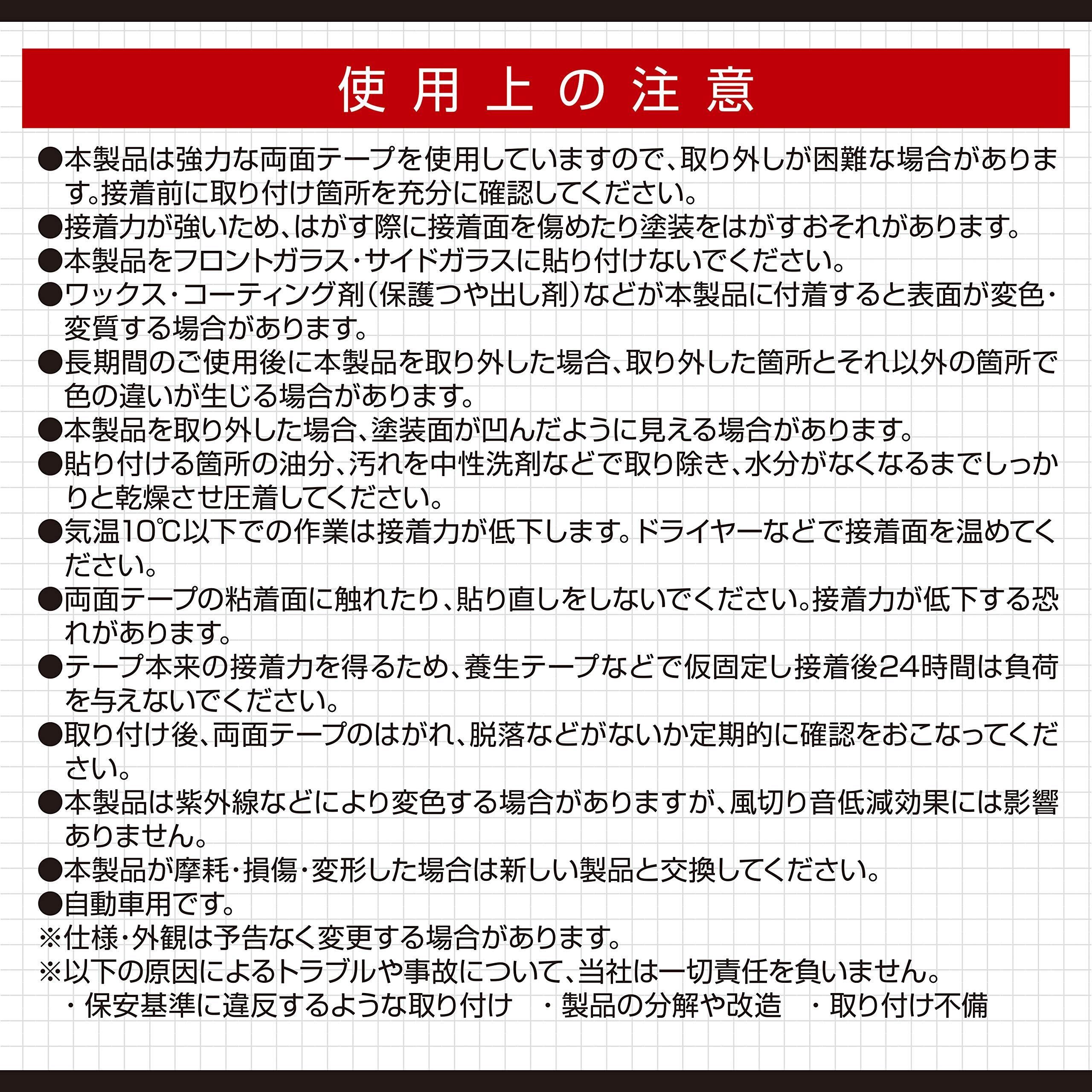 使用上の注意

●本製品は強力な両面テープを使用していますので、取り外しが困難な場合があります。接着前に取り付け箇所を充分に確認してください。
●接着力が強いため、はがす際に接着面を傷めたり塗装をはがすおそれがあります。
●本製品をフロントガラス・サイドガラスに貼り付けないでください。
●ワックス・コーティング剤(保護つや出し剤)などが本製品に付着すると表面が変色・変質する場合があります。
●長期間のご使用後に本製品を取り外した場合、取り外した箇所とそれ以外の箇所で色の違いが生じる場合があります。
●本製品を取り外した場合、塗装面が凹んだように見える場合があります。
●貼り付ける箇所の油分、汚れを中性洗剤などで取り除き、水分がなくなるまでしっかりと乾燥させ圧着してください。
●気温10℃以下での作業は接着力が低下します。ドライヤーなどで接着面を温めてください。
●両面テープの粘着面に触れたり、貼り直しをしないでください。接着力が低下する恐れがあります。
●テープ本来の接着力を得るため、養生テープなどで仮固定し接着後24時間は負荷を与えないでください。
●取り付け後、両面テープのはがれ、脱落などがないか定期的に確認をおこなってください。
●本製品は紫外線などにより変色する場合がありますが、風切り音低減効果には影響ありません。
●本製品が摩耗・損傷・変形した場合は新しい製品と交換してください。
●自動車用です。
※仕様・外観は予告なく変更する場合があります。
※以下の原因によるトラブルや事故について、当社は一切責任を負いません。
・保安基準に違反するような取り付け ・製品の分解や改造 ・取り付け不備